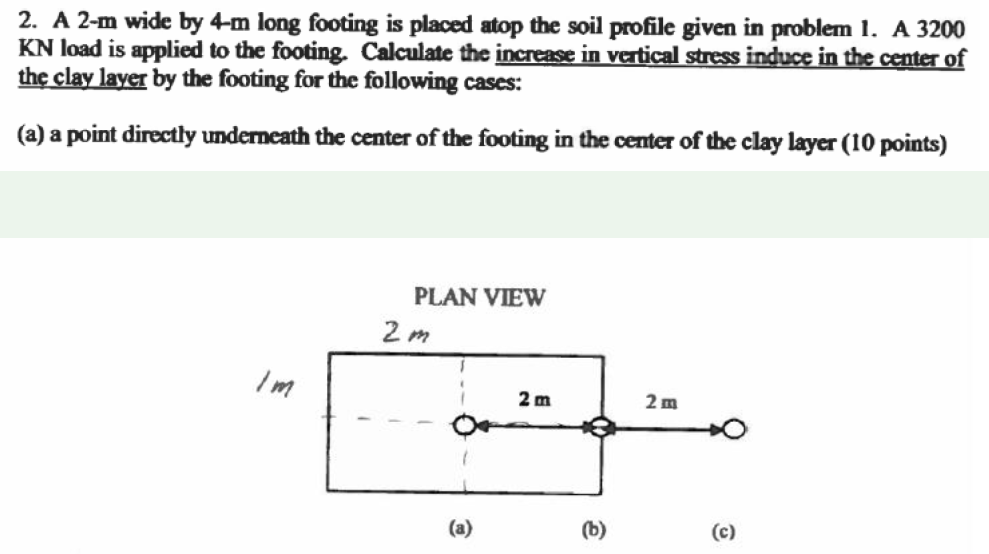 2. A 2-m wide by 4-m long footing is placed atop the soil profile given in problem 1. A 3200 KN load is applied to the footing. Calculate the increase in vertical stress induce in the center of the clay layer by the footing for the following cases:

(a) a point directly underneath the center of the footing in the center of the clay layer (10 points)

PLAN VIEW

2 m

1 m

2 m

2 m

(a)

(b)

(c)